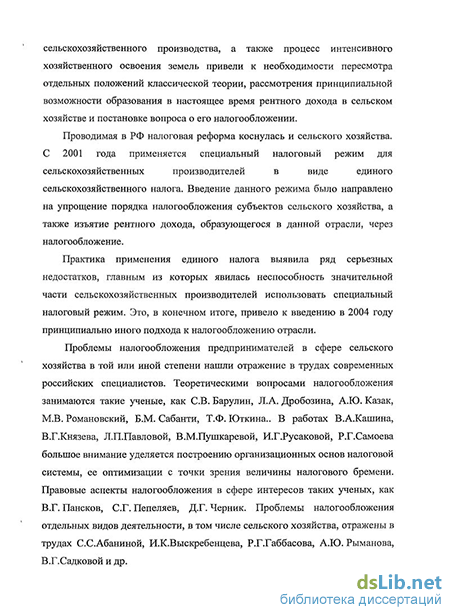 сельскохозяйственного производства, а также процесс интенсивного хозяйственного освоения земель привели к необходимости пересмотра отдельных положений классической теории, рассмотрения принципиальной возможности образования в настоящее время рентного дохода в сельском хозяйстве и постановке вопроса о его налогообложении.

Проводимая в РФ налоговая реформа коснулась и сельского хозяйства. С 2001 года применяется специальный налоговый режим для сельскохозяйственных производителей в виде единого сельскохозяйственного налога. Введение данного режима было направлено на упрощение порядка налогообложения субъектов сельского хозяйства, а также изъятие рентного дохода, образующегося в данной отрасли, через налогообложение.

Практика применения единого налога выявила ряд серьезных недостатков, главным из которых явилась неспособность значительной части сельскохозяйственных производителей использовать специальный налоговый режим. Это, в конечном итоге, привело к введению в 2004 году принципиально иного подхода к налогообложению отрасли.

Проблемы налогообложения предпринимателей в сфере сельского хозяйства в той или иной степени нашли отражение в трудах современных российских специалистов. Теоретическими вопросами налогообложения занимаются такие ученые, как С.В. Барулин, Л.А. Дробозина, А.Ю. Казак, М.В. Романовский, Б.М. Сабанти, Т.Ф. Юткина.. В работах В.А.Кашина, В.Г.Князева, Л.П.Павловой, В.М.Пушкаревой, И.Г.Русаковой, Р.Г.Самоева большое внимание уделяется построению организационных основ налоговой системы, ее оптимизации с точки зрения величины налогового бремени. Правовые аспекты налогообложения в сфере интересов таких ученых, как В.Г. Пансков, С.Г. Пепеляев, Д.Г. Черник. Проблемы налогообложения отдельных видов деятельности, в том числе сельского хозяйства, отражены в трудах С.С.Абаниной, И.К.Выскребенцева, Р.Г.Габбасова, А.Ю. Рыманова, В.Г.Садковой и др.

dsLib.net
библиотека диссертаций